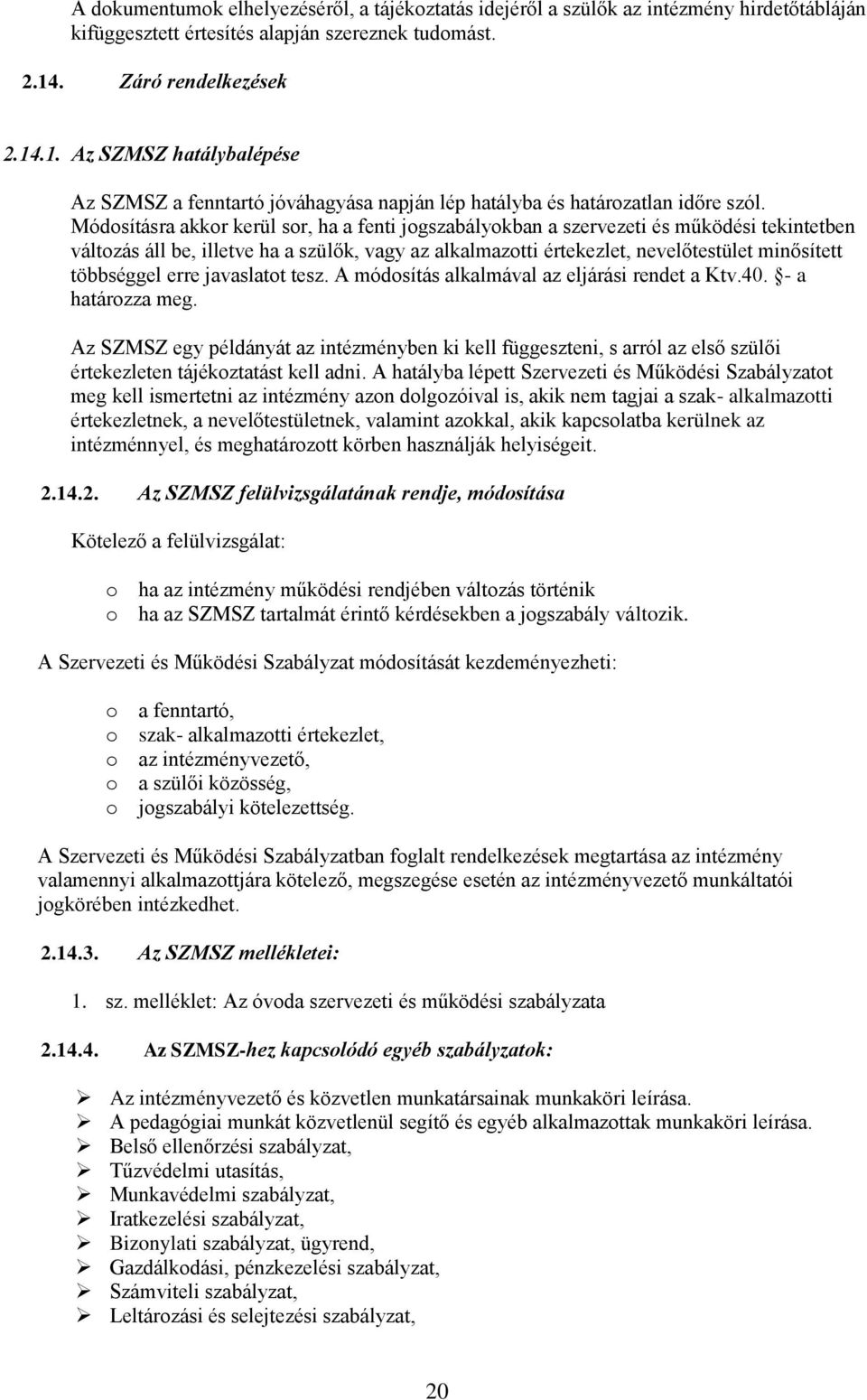 A dokumentumok elhelyezéséről, a tájékoztatás idejéről a szülők az intézmény hirdetőtábláján kifüggesztett értesítés alapján szereznek tudomást.

2.14. Záró rendelkezések

2.14.1. Az SZMSZ hatálybalépése

Az SZMSZ a fenntartó jóváhagyása napján lép hatályba és határozatlan időre szól. Módosításra akkor kerül sor, ha a fenti jogszabályokban a szervezeti és működési tekintetben változás áll be, illetve ha a szülők, vagy az alkalmazotti értekezlet, nevelőtestület minősített többséggel erre javaslatot tesz. A módosítás alkalmával az eljárási rendet a Ktv.40. §- a határozza meg.

Az SZMSZ egy példányát az intézményben ki kell függeszteni, s arról az első szülői értekezleten tájékoztatást kell adni. A hatályba lépett Szervezeti és Működési Szabályzatot meg kell ismertetni az intézmény azon dolgozóival is, akik nem tagjai a szak- alkalmazotti értekezletnek, a nevelőtestületnek, valamint azokkal, akik kapcsolatba kerülnek az intézménnyel, és meghatározott körben használják helyiségeit.

2.14.2. Az SZMSZ felülvizsgálatának rendje, módosítása

Kötelező a felülvizsgálat:

o ha az intézmény működési rendjében változás történik
o ha az SZMSZ tartalmát érintő kérdésekben a jogszabály változik.

A Szervezeti és Működési Szabályzat módosítását kezdeményezheti:

o a fenntartó,
o szak- alkalmazotti értekezlet,
o az intézményvezető,
o a szülői közösség,
o jogszabályi kötelezettség.

A Szervezeti és Működési Szabályzatban foglalt rendelkezések megtartása az intézmény valamennyi alkalmazottjára kötelező, megszegése esetén az intézményvezető munkáltatói jogkörében intézkedhet.

2.14.3. Az SZMSZ mellékletei:

1. sz. melléklet: Az óvoda szervezeti és működési szabályzata

2.14.4. Az SZMSZ-hez kapcsolódó egyéb szabályzatok:

➢ Az intézményvezető és közvetlen munkatársainak munkaköri leírása.
➢ A pedagógiai munkát közvetlenül segítő és egyéb alkalmazottak munkaköri leírása.
➢ Belső ellenőrzési szabályzat,
➢ Tűzvédelmi utasítás,
➢ Munkavédelmi szabályzat,
➢ Iratkezelési szabályzat,
➢ Bizonylati szabályzat, ügyrend,
➢ Gazdálkodási, pénzkezelési szabályzat,
➢ Számviteli szabályzat,
➢ Leltározási és selejtezési szabályzat,

20